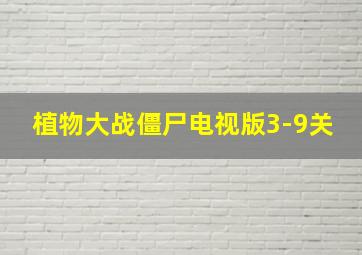 植物大战僵尸电视版3-9关